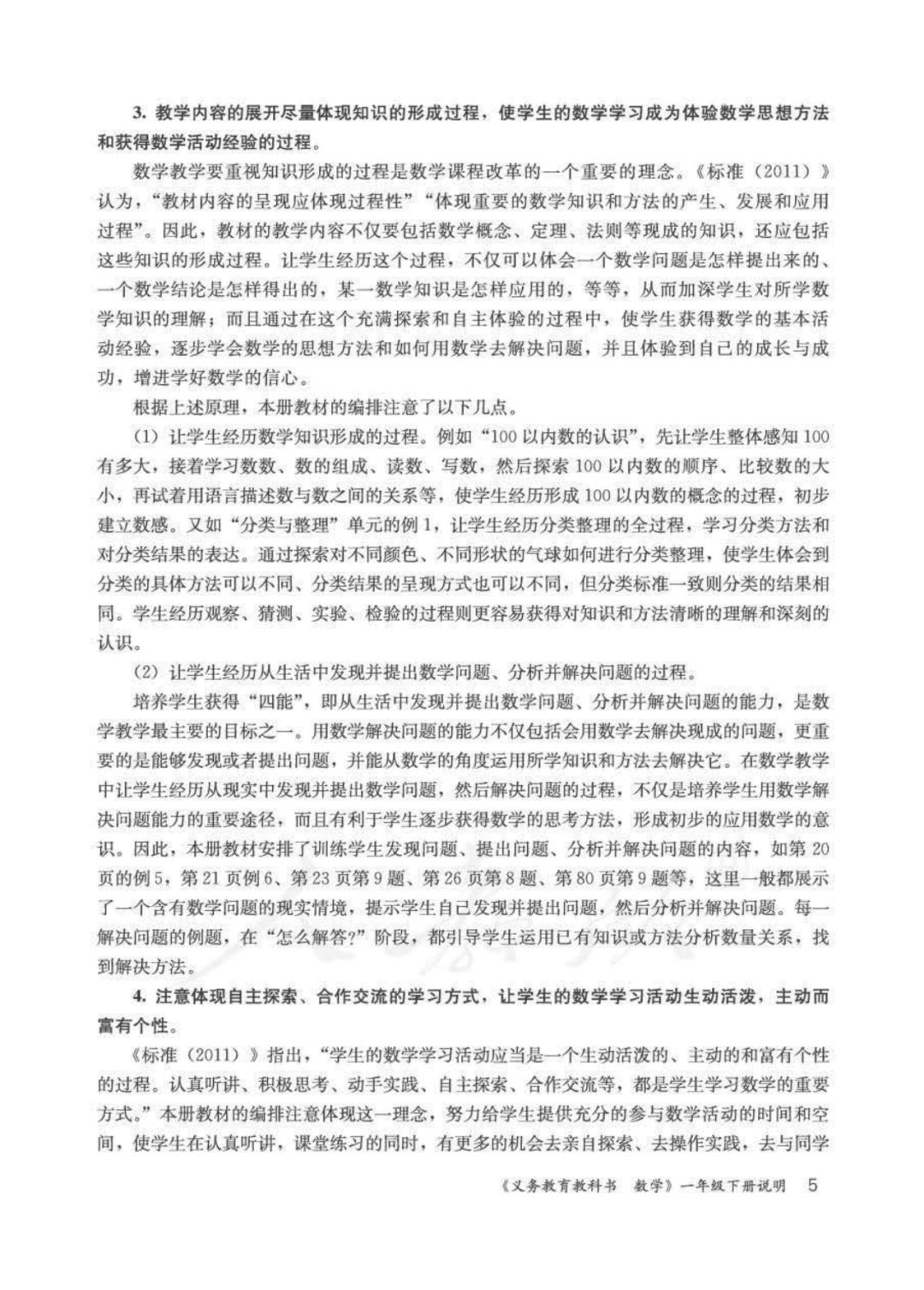 3. 教学内容的展开尽量体现知识的形成过程，使学生的数学学习成为体验数学思想方法和获得数学活动经验的过程。

数学教学要重视知识形成的过程是数学课程改革的一个重要的理念。《标准（2011）》认为，“教材内容的呈现应体现过程性”“体现重要的数学知识和方法的产生、发展和应用过程”。因此，教材的教学内容不仅要包括数学概念、定理、法则等现成的知识，还应包括这些知识的形成过程。让学生经历这个过程，不仅可以体会一个数学问题是怎样提出来的、一个数学结论是怎样得出的，某一数学知识是怎样应用的，等等，从而加深学生对所学数学知识的理解；而且通过在这个充满探索和自主体验的过程中，使学生获得数学的基本活动经验，逐步学会数学的思想方法和如何用数学去解决问题，并且体验到自己的成长与成功，增进学好数学的信心。

根据上述原理，本册教材的编排注意了以下几点。

（1）让学生经历数学知识形成的过程。例如“100以内数的认识”，先让学生整体感知100有多大，接着学习数数、数的组成、读数、写数，然后探索100以内数的顺序、比较数的大小，再试着用语言描述数与数之间的关系等，使学生经历形成100以内数的概念的过程，初步建立数感。又如“分类与整理”单元的例1，让学生经历分类整理的全过程，学习分类方法和对分类结果的表达。通过探索对不同颜色、不同形状的气球如何进行分类整理，使学生体会到分类的具体方法可以不同、分类结果的呈现方式也可以不同，但分类标准一致则分类的结果相同。学生经历观察、猜测、实验、检验的过程则更容易获得对知识和方法清晰的理解和深刻的认识。

（2）让学生经历从生活中发现并提出数学问题、分析并解决问题的过程。

培养学生获得“四能”，即从生活中发现并提出数学问题、分析并解决问题的能力，是数学教学最主要的目标之一。用数学解决问题的能力不仅包括会用数学去解决现成的问题，更重要的是能够发现或者提出问题，并能从数学的角度运用所学知识和方法去解决它。在数学教学中让学生经历从现实中发现并提出数学问题，然后解决问题的过程，不仅是培养学生用数学解决问题能力的重要途径，而且有利于学生逐步获得数学的思考方法，形成初步的应用数学的意识。因此，本册教材安排了训练学生发现问题、提出问题、分析并解决问题的内容，如第20页的例5，第21页例6、第23页第9题、第26页第8题、第80页第9题等，这里一般都展示了一个含有数学问题的现实情境，提示学生自己发现并提出问题，然后分析并解决问题。每一解决问题的例题，在“怎么解答?”阶段，都引导学生运用已有知识或方法分析数量关系，找到解决方法。

4. 注意体现自主探索、合作交流的学习方式，让学生的数学学习活动生动活泼，主动而富有个性。

《标准（2011）》指出，“学生的数学学习活动应当是一个生动活泼的、主动的和富有个性的过程。认真听讲、积极思考、动手实践、自主探索、合作交流等，都是学生学习数学的重要方式。”本册教材的编排注意体现这一理念，努力给学生提供充分的参与数学活动的时间和空间，使学生在认真听讲，课堂练习的同时，有更多的机会去亲自探索、去操作实践，去与同学

《义务教育教科书 数学》一年级下册说明 5